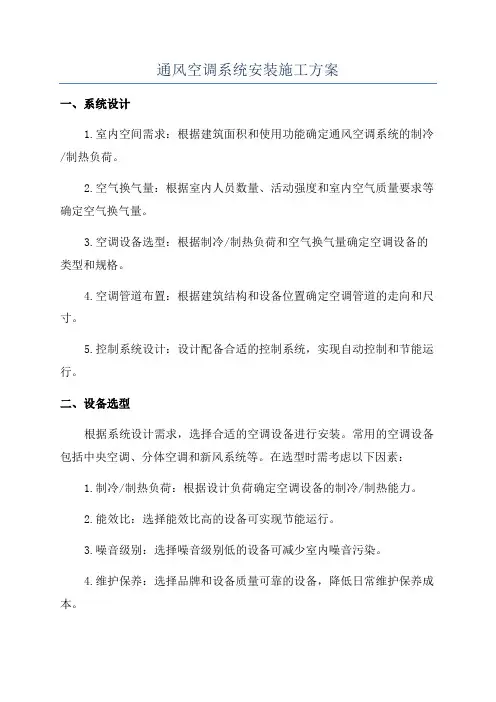 通风空调系统安装施工方案

一、系统设计

1.室内空间需求：根据建筑面积和使用功能确定通风空调系统的制冷/制热负荷。

2.空气换气量：根据室内人员数量、活动强度和室内空气质量要求等确定空气换气量。

3.空调设备选型：根据制冷/制热负荷和空气换气量确定空调设备的类型和规格。

4.空调管道布置：根据建筑结构和设备位置确定空调管道的走向和尺寸。

5.控制系统设计：设计配备合适的控制系统，实现自动控制和节能运行。

二、设备选型

根据系统设计需求，选择合适的空调设备进行安装。常用的空调设备包括中央空调、分体空调和新风系统等。在选型时需考虑以下因素：

1.制冷/制热负荷：根据设计负荷确定空调设备的制冷/制热能力。

2.能效比：选择能效比高的设备可实现节能运行。

3.噪音级别：选择噪音级别低的设备可减少室内噪音污染。

4.维护保养：选择品牌和设备质量可靠的设备，降低日常维护保养成本。